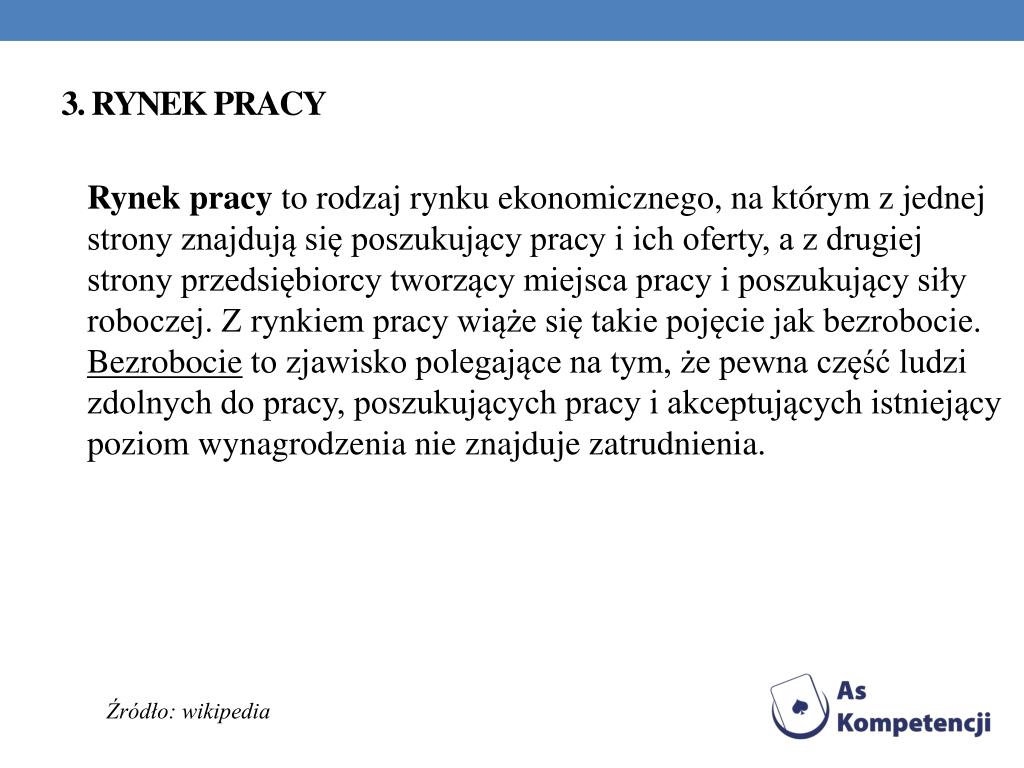 3. RYNEK PRACY

Rynek pracy to rodzaj rynku ekonomicznego, na którym z jednej strony znajdują się poszukujący pracy i ich oferty, a z drugiej strony przedsiębiorcy tworzący miejsca pracy i poszukujący siły roboczej. Z rynkiem pracy wiąże się takie pojęcie jak bezrobocie. Bezrobocie to zjawisko polegające na tym, że pewna część ludzi zdolnych do pracy, poszukujących pracy i akceptujących istniejący poziom wynagrodzenia nie znajduje zatrudnienia.

Źródło: wikipedia

As Kompetencji